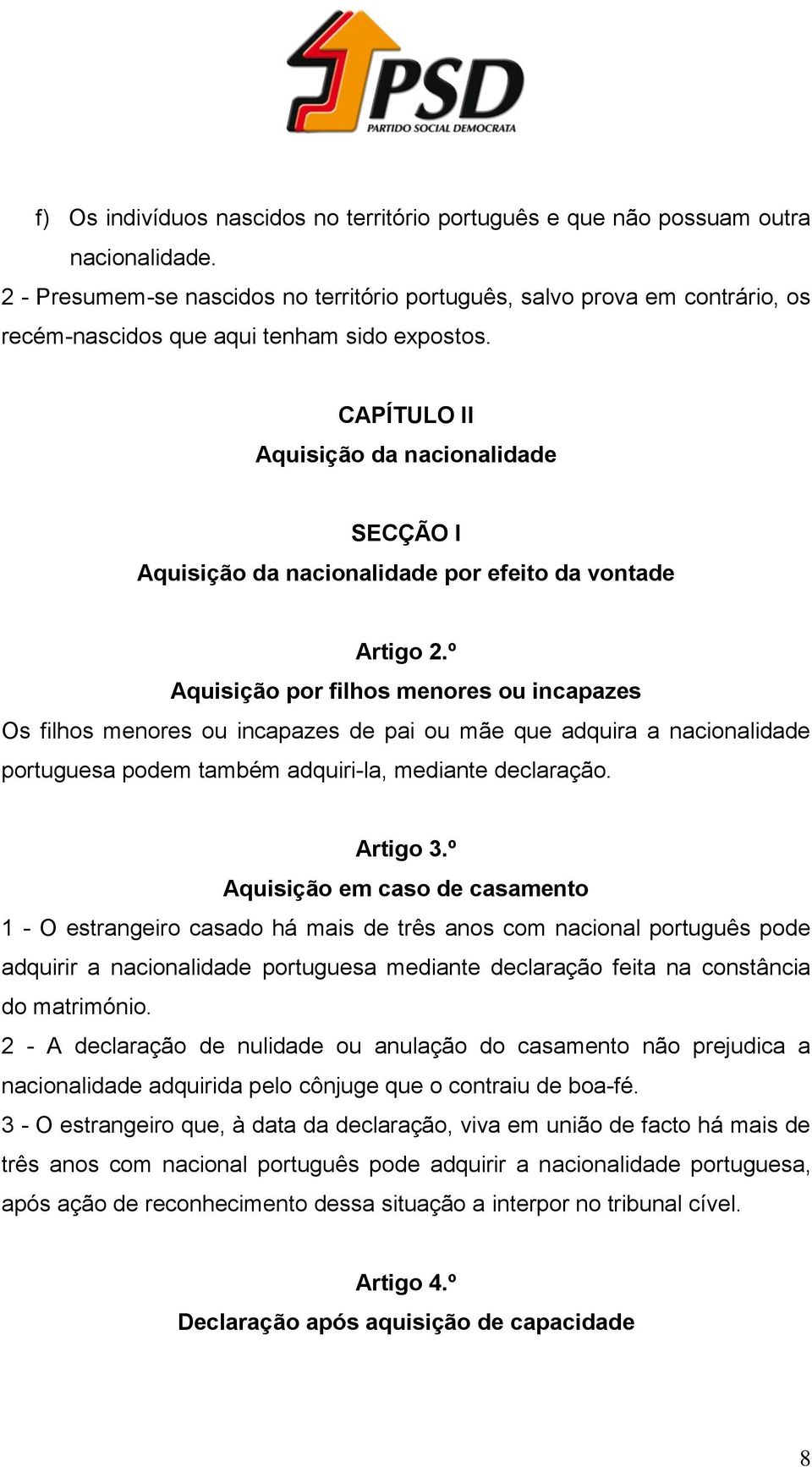 PSD
PARTIDO SOCIAL DEMOCRATA

f) Os indivíduos nascidos no território português e que não possuam outra nacionalidade.

2 - Presumem-se nascidos no território português, salvo prova em contrário, os recém-nascidos que aqui tenham sido expostos.

CAPÍTULO II
Aquisição da nacionalidade

SECÇÃO I
Aquisição da nacionalidade por efeito da vontade

Artigo 2.º
Aquisição por filhos menores ou incapazes

Os filhos menores ou incapazes de pai ou mãe que adquira a nacionalidade portuguesa podem também adquiri-la, mediante declaração.

Artigo 3.º
Aquisição em caso de casamento

1 - O estrangeiro casado há mais de três anos com nacional português pode adquirir a nacionalidade portuguesa mediante declaração feita na constância do matrimónio.

2 - A declaração de nulidade ou anulação do casamento não prejudica a nacionalidade adquirida pelo cônjuge que o contraiu de boa-fé.

3 - O estrangeiro que, à data da declaração, viva em união de facto há mais de três anos com nacional português pode adquirir a nacionalidade portuguesa, após ação de reconhecimento dessa situação a interpor no tribunal cível.

Artigo 4.º
Declaração após aquisição de capacidade

8